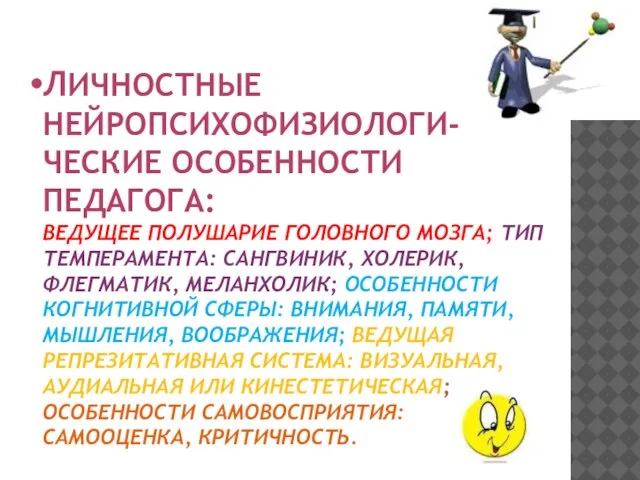 •ЛИЧНОСТНЫЕ НЕЙРОПСИХОФИЗИОЛОГИЧЕСКИЕ ОСОБЕННОСТИ ПЕДАГОГА:
ВЕДУЩЕЕ ПОЛУШАРИЕ ГОЛОВНОГО МОЗГА; ТИП ТЕМПЕРАМЕНТА: САНГВИНИК, ХОЛЕРИК, ФЛЕГМАТИК, МЕЛАНХОЛИК; ОСОБЕННОСТИ КОГНИТИВНОЙ СФЕРЫ: ВНИМАНИЯ, ПАМЯТИ, МЫШЛЕНИЯ, ВООБРАЖЕНИЯ; ВЕДУЩАЯ РЕПРЕЗИТАТИВНАЯ СИСТЕМА: ВИЗУАЛЬНАЯ, АУДИАЛЬНАЯ ИЛИ КИНЕСТЕТИЧЕСКАЯ; ОСОБЕННОСТИ САМОВОСПРИЯТИЯ: САМООЦЕНКА, КРИТИЧНОСТЬ.